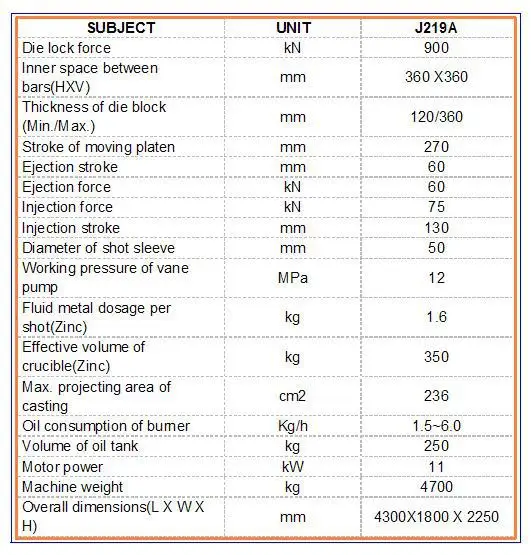 | SUBJECT | UNIT | J219A |
|---|---|---|
| Die lock force | kN | 900 |
| Inner space between bars(HXV) | mm | 360 X360 |
| Thickness of die block (Min./Max.) | mm | 120/360 |
| Stroke of moving platen | mm | 270 |
| Ejection stroke | mm | 60 |
| Ejection force | kN | 60 |
| Injection force | kN | 75 |
| Injection stroke | mm | 130 |
| Diameter of shot sleeve | mm | 50 |
| Working pressure of vane pump | MPa | 12 |
| Fluid metal dosage per shot(Zinc) | kg | 1.6 |
| Effective volume of crucible(Zinc) | kg | 350 |
| Max. projecting area of casting | cm2 | 236 |
| Oil consumption of burner | Kg/h | 1.5~6.0 |
| Volume of oil tank | kg | 250 |
| Motor power | kW | 11 |
| Machine weight | kg | 4700 |
| Overall dimensions(L X W X H) | mm | 4300X1800 X 2250 |